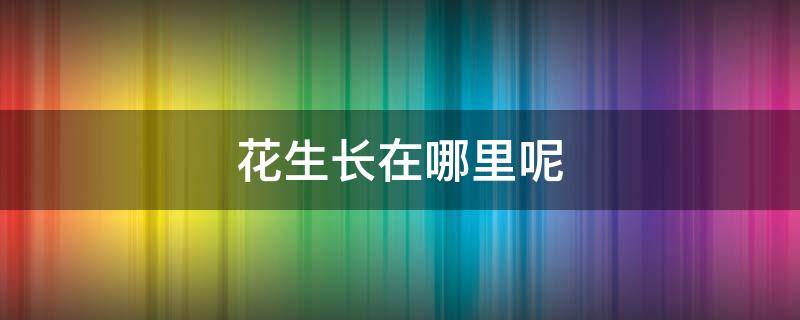 花生长在哪里呢